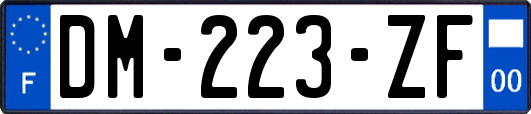 F
DM-223-ZF
00